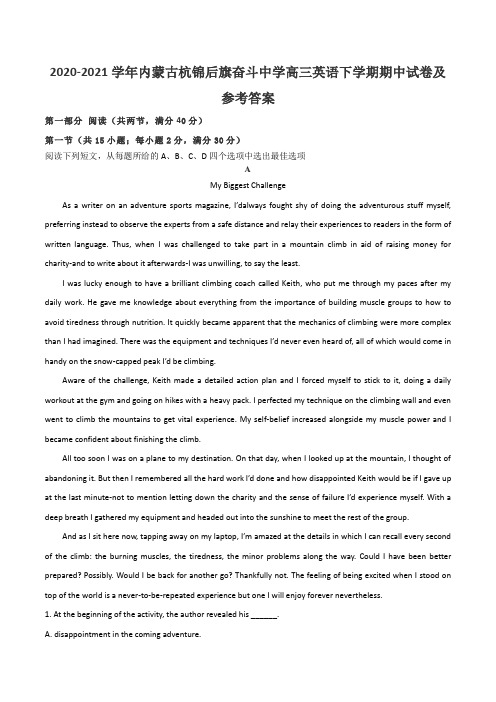 2020-2021 学年内蒙古杭锦后旗奋斗中学高三英语下学期期中试卷及参考答案

第一部分 阅读（共两节，满分 40 分）

第一节（共 15 小题；每小题 2 分，满分 30 分）

阅读下列短文，从每题所给的 A、B、C、D 四个选项中选出最佳选项

A

My Biggest Challenge

As a writer on an adventure sports magazine, I'dalways fought shy of doing the adventurous stuff myself, preferring instead to observe the experts from a safe distance and relay their experiences to readers in the form of written language. Thus, when I was challenged to take part in a mountain climb in aid of raising money for charity-and to write about it afterwards-I was unwilling, to say the least.

I was lucky enough to have a brilliant climbing coach called Keith, who put me through my paces after my daily work. He gave me knowledge about everything from the importance of building muscle groups to how to avoid tiredness through nutrition. It quickly became apparent that the mechanics of climbing were more complex than I had imagined. There was the equipment and techniques I'd never even heard of, all of which would come in handy on the snow-capped peak I'd be climbing.

Aware of the challenge, Keith made a detailed action plan and I forced myself to stick to it, doing a daily workout at the gym and going on hikes with a heavy pack. I perfected my technique on the climbing wall and even went to climb the mountains to get vital experience. My self-belief increased alongside my muscle power and I became confident about finishing the climb.

All too soon I was on a plane to my destination. On that day, when I looked up at the mountain, I thought of abandoning it. But then I remembered all the hard work I'd done and how disappointed Keith would be if I gave up at the last minute-not to mention letting down the charity and the sense of failure I'd experience myself. With a deep breath I gathered my equipment and headed out into the sunshine to meet the rest of the group.

And as I sit here now, tapping away on my laptop, I'm amazed at the details in which I can recall every second of the climb: the burning muscles, the tiredness, the minor problems along the way. Could I have been better prepared? Possibly. Would I be back for another go? Thankfully not. The feeling of being excited when I stood on top of the world is a never-to-be-repeated experience but one I will enjoy forever nevertheless.

1. At the beginning of the activity, the author revealed his ______.

A. disappointment in the coming adventure.